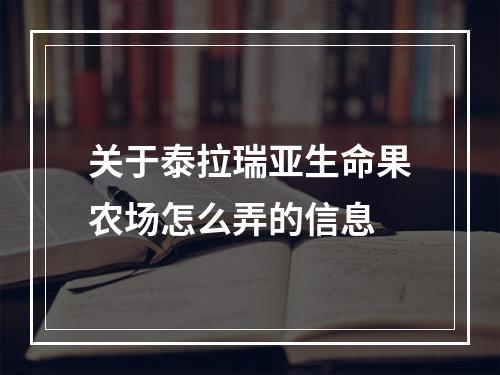 关于泰拉瑞亚生命果农场怎么弄的信息